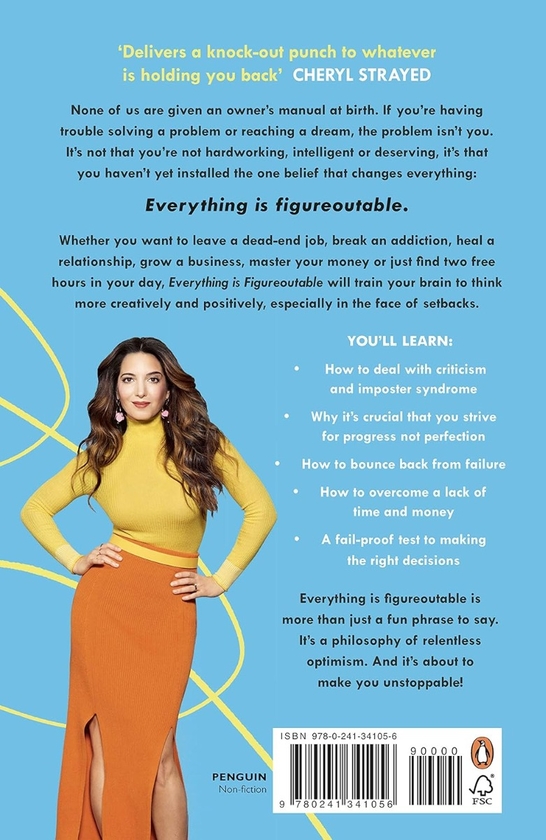 'Delivers a knock-out punch to whatever is holding you back' CHERYL STRAYED

None of us are given an owner's manual at birth. If you're having trouble solving a problem or reaching a dream, the problem isn't you. It's not that you're not hardworking, intelligent or deserving, it's that you haven't yet installed the one belief that changes everything:

Everything is figureoutable.

Whether you want to leave a dead-end job, break an addiction, heal a relationship, grow a business, master your money or just find two free hours in your day, Everything is Figureoutable will train your brain to think more creatively and positively, especially in the face of setbacks.

YOU'LL LEARN:

• How to deal with criticism and imposter syndrome

• Why it's crucial that you strive for progress not perfection

• How to bounce back from failure

• How to overcome a lack of time and money

• A fail-proof test to making the right decisions

Everything is figureoutable is more than just a fun phrase to say. It's a philosophy of relentless optimism. And it's about to make you unstoppable!

PENGUIN
Non-fiction

ISBN 978-0-241-34105-6

90000

9 780241 341056

FSC